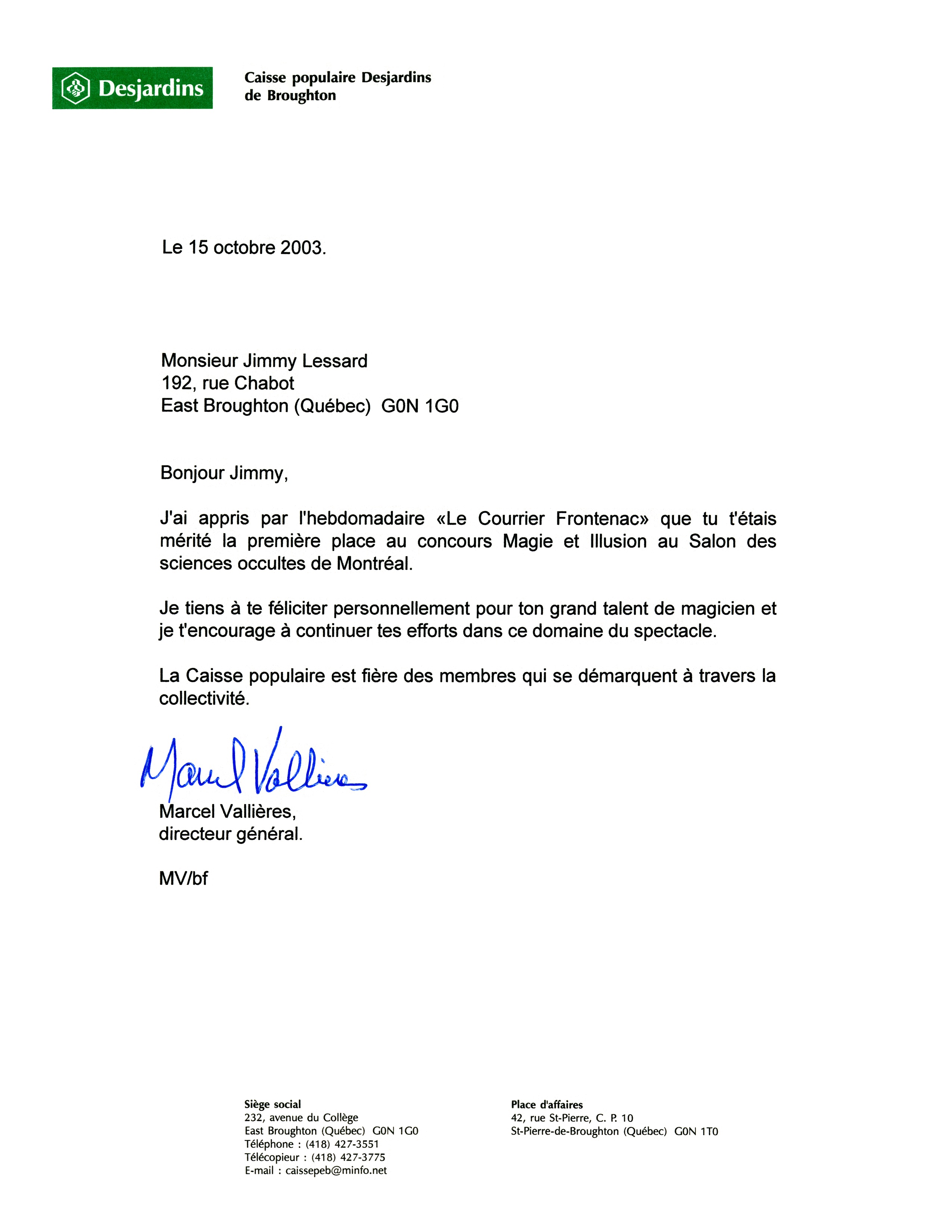 Desjardins

Caisse populaire Desjardins
de Broughton

Le 15 octobre 2003.

Monsieur Jimmy Lessard
192, rue Chabot
East Broughton (Québec) G0N 1G0

Bonjour Jimmy,

J'ai appris par l'hebdomadaire «Le Courrier Frontenac» que tu t'étais mérité la première place au concours Magie et Illusion au Salon des sciences occultes de Montréal.

Je tiens à te féliciter personnellement pour ton grand talent de magicien et je t'encourage à continuer tes efforts dans ce domaine du spectacle.

La Caisse populaire est fière des membres qui se démarquent à travers la collectivité.

Marcel Vallières

Marcel Vallières,
directeur général.

MV/bf

Siège social
232, avenue du Collège
East Broughton (Québec) G0N 1G0
Téléphone : (418) 427-3551
Télécopieur : (418) 427-3775
E-mail : caissepeb@minfo.net

Place d'affaires
42, rue St-Pierre, C. P. 10
St-Pierre-de-Broughton (Québec) G0N 1T0